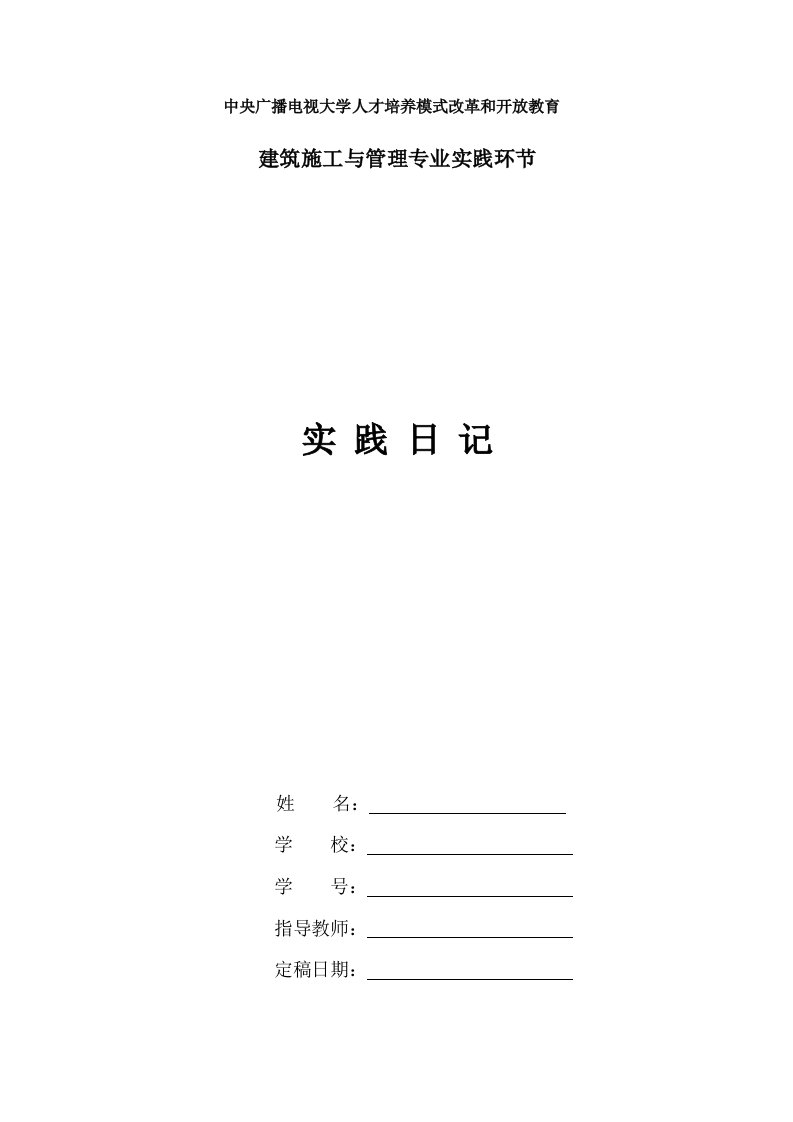 中央广播电视大学人才培养模式改革和开放教育

建筑施工与管理专业实践环节

实 践 日 记

姓　　名：

学　　校：

学　　号：

指导教师：

定稿日期：